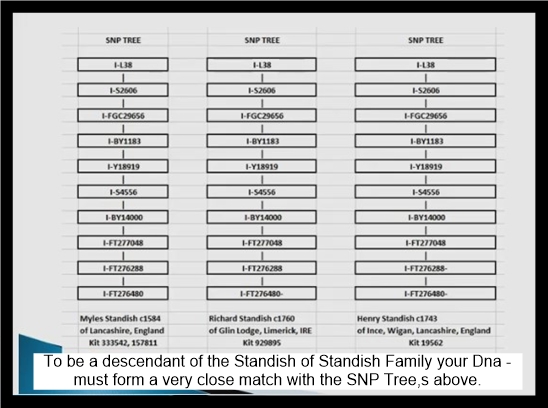 SNP TREE

I-L38

I-S2606

I-FGC29656

I-BY1183

I-Y18919

I-S4556

I-BY14000

I-FT277048

I-FT276288

I-FT276480

Myles Standish c1584 of Lancashire, England Kit 333542, 157811

SNP TREE

I-L38

I-S2606

I-FGC29656

I-BY1183

I-Y18919

I-S4556

I-BY14000

I-FT277048

I-FT276288

I-FT276480-

Richard Standish c1760 of Glin Lodge, Limerick, IRE Kit 929895

SNP TREE

I-L38

I-S2606

I-FGC29656

I-BY1183

I-Y18919

I-S4556

I-BY14000

I-FT277048

I-FT276288-

I-FT276480-

Henry Standish c1743 of Ince, Wigan, Lancashire, England Kit 19562

To be a descendant of the Standish of Standish Family your Dna - must form a very close match with the SNP Tree,s above.